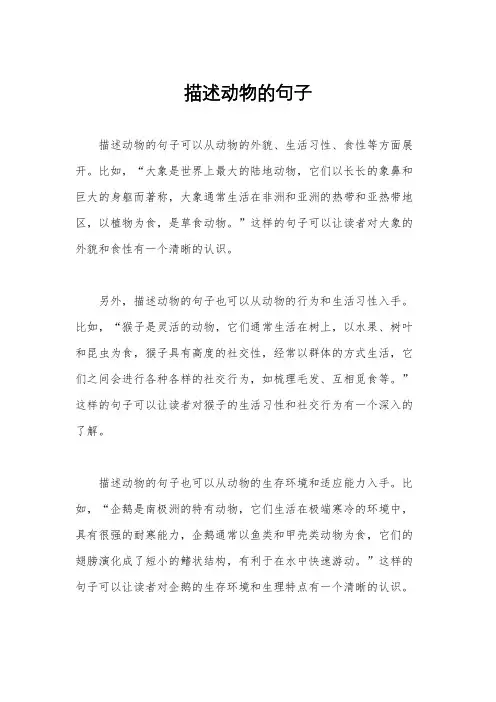 描述动物的句子

描述动物的句子可以从动物的外貌、生活习性、食性等方面展开。比如，“大象是世界上最大的陆地动物，它们以长长的象鼻和巨大的身躯而著称，大象通常生活在非洲和亚洲的热带和亚热带地区，以植物为食，是草食动物。”这样的句子可以让读者对大象的外貌和食性有一个清晰的认识。

另外，描述动物的句子也可以从动物的行为和生活习性入手。比如，“猴子是灵活的动物，它们通常生活在树上，以水果、树叶和昆虫为食，猴子具有高度的社交性，经常以群体的方式生活，它们之间会进行各种各样的社交行为，如梳理毛发、互相觅食等。”这样的句子可以让读者对猴子的生活习性和社交行为有一个深入的了解。

描述动物的句子也可以从动物的生存环境和适应能力入手。比如，“企鹅是南极洲的特有动物，它们生活在极端寒冷的环境中，具有很强的耐寒能力，企鹅通常以鱼类和甲壳类动物为食，它们的翅膀演化成了短小的鳍状结构，有利于在水中快速游动。”这样的句子可以让读者对企鹅的生存环境和生理特点有一个清晰的认识。